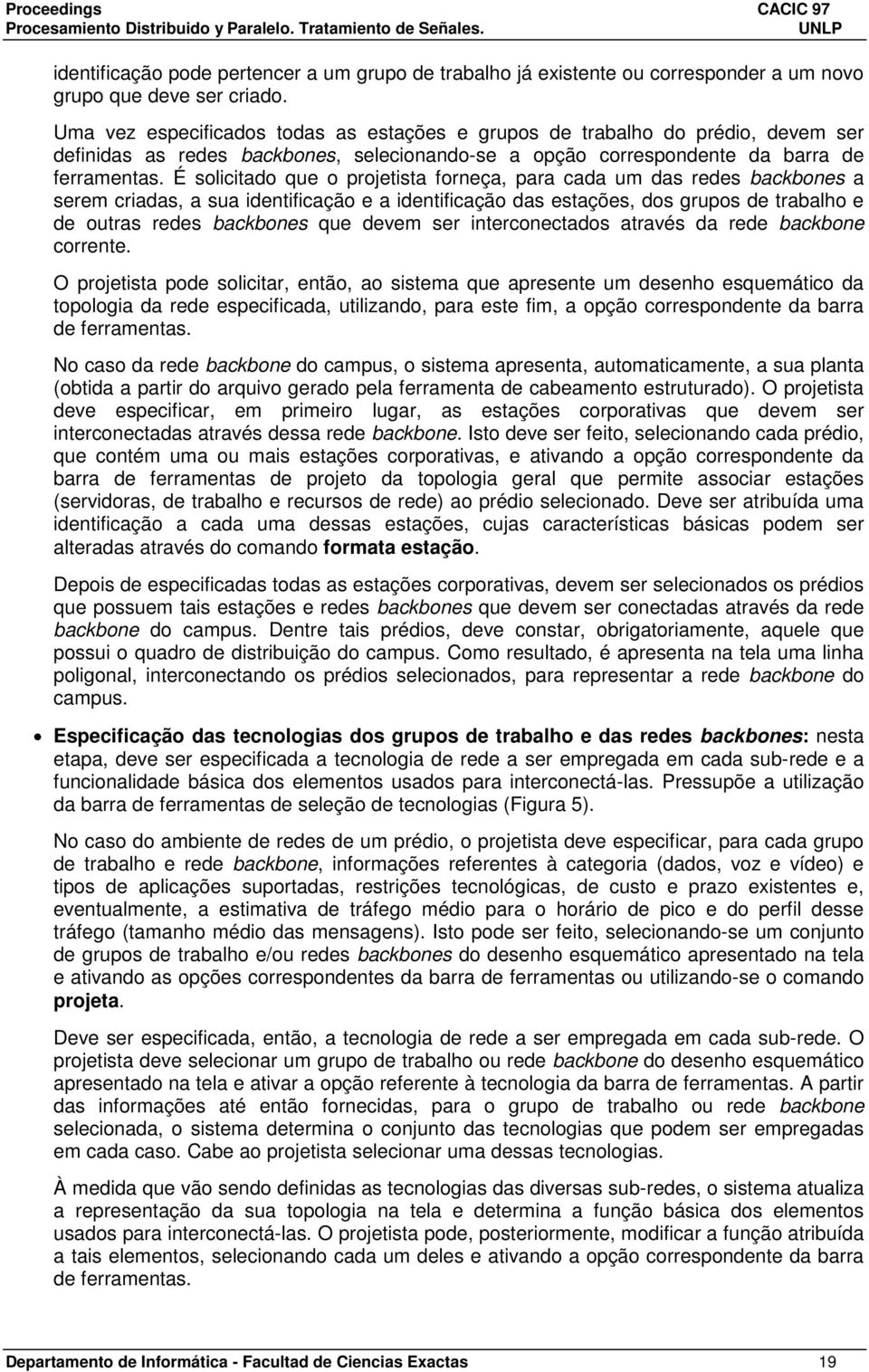 Proceedings
CACIC 97
Procesamiento Distribuido y Paralelo. Tratamiento de Señales.
UNLP

identificação pode pertencer a um grupo de trabalho já existente ou corresponder a um novo grupo que deve ser criado.

Uma vez especificados todas as estações e grupos de trabalho do prédio, devem ser definidas as redes backbones, selecionando-se a opção correspondente da barra de ferramentas. É solicitado que o projetista forneça, para cada um das redes backbones a serem criadas, a sua identificação e a identificação das estações, dos grupos de trabalho e de outras redes backbones que devem ser interconectados através da rede backbone corrente.

O projetista pode solicitar, então, ao sistema que apresente um desenho esquemático da topologia da rede especificada, utilizando, para este fim, a opção correspondente da barra de ferramentas.

No caso da rede backbone do campus, o sistema apresenta, automaticamente, a sua planta (obtida a partir do arquivo gerado pela ferramenta de cabeamento estruturado). O projetista deve especificar, em primeiro lugar, as estações corporativas que devem ser interconectadas através dessa rede backbone. Isto deve ser feito, selecionando cada prédio, que contém uma ou mais estações corporativas, e ativando a opção correspondente da barra de ferramentas de projeto da topologia geral que permite associar estações (servidoras, de trabalho e recursos de rede) ao prédio selecionado. Deve ser atribuída uma identificação a cada uma dessas estações, cujas características básicas podem ser alteradas através do comando formata estação.

Depois de especificadas todas as estações corporativas, devem ser selecionados os prédios que possuem tais estações e redes backbones que devem ser conectadas através da rede backbone do campus. Dentre tais prédios, deve constar, obrigatoriamente, aquele que possui o quadro de distribuição do campus. Como resultado, é apresenta na tela uma linha poligonal, interconectando os prédios selecionados, para representar a rede backbone do campus.

• Especificação das tecnologias dos grupos de trabalho e das redes backbones: nesta etapa, deve ser especificada a tecnologia de rede a ser empregada em cada sub-rede e a funcionalidade básica dos elementos usados para interconectá-las. Pressupõe a utilização da barra de ferramentas de seleção de tecnologias (Figura 5).

No caso do ambiente de redes de um prédio, o projetista deve especificar, para cada grupo de trabalho e rede backbone, informações referentes à categoria (dados, voz e vídeo) e tipos de aplicações suportadas, restrições tecnológicas, de custo e prazo existentes e, eventualmente, a estimativa de tráfego médio para o horário de pico e do perfil desse tráfego (tamanho médio das mensagens). Isto pode ser feito, selecionando-se um conjunto de grupos de trabalho e/ou redes backbones do desenho esquemático apresentado na tela e ativando as opções correspondentes da barra de ferramentas ou utilizando-se o comando projeta.

Deve ser especificada, então, a tecnologia de rede a ser empregada em cada sub-rede. O projetista deve selecionar um grupo de trabalho ou rede backbone do desenho esquemático apresentado na tela e ativar a opção referente à tecnologia da barra de ferramentas. A partir das informações até então fornecidas, para o grupo de trabalho ou rede backbone selecionada, o sistema determina o conjunto das tecnologias que podem ser empregadas em cada caso. Cabe ao projetista selecionar uma dessas tecnologias.

À medida que vão sendo definidas as tecnologias das diversas sub-redes, o sistema atualiza a representação da sua topologia na tela e determina a função básica dos elementos usados para interconectá-las. O projetista pode, posteriormente, modificar a função atribuída a tais elementos, selecionando cada um deles e ativando a opção correspondente da barra de ferramentas.

Departamento de Informática - Facultad de Ciencias Exactas
19